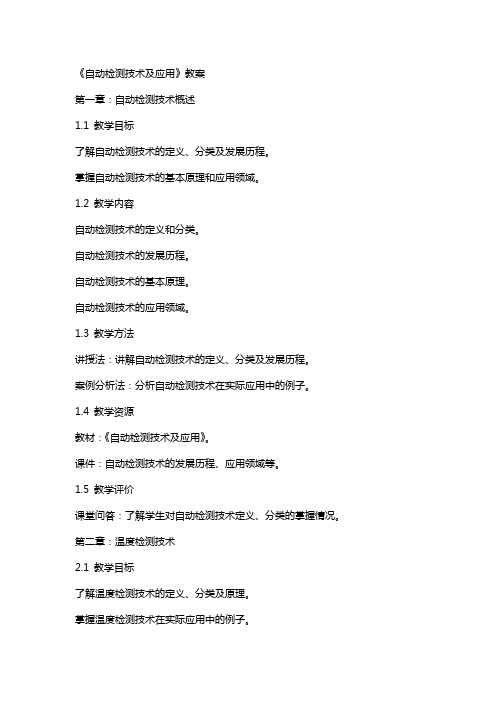 《自动检测技术及应用》教案

第一章：自动检测技术概述

1.1 教学目标

了解自动检测技术的定义、分类及发展历程。

掌握自动检测技术的基本原理和应用领域。

1.2 教学内容

自动检测技术的定义和分类。

自动检测技术的发展历程。

自动检测技术的基本原理。

自动检测技术的应用领域。

1.3 教学方法

讲授法：讲解自动检测技术的定义、分类及发展历程。

案例分析法：分析自动检测技术在实际应用中的例子。

1.4 教学资源

教材：《自动检测技术及应用》。

课件：自动检测技术的发展历程、应用领域等。

1.5 教学评价

课堂问答：了解学生对自动检测技术定义、分类的掌握情况。

第二章：温度检测技术

2.1 教学目标

了解温度检测技术的定义、分类及原理。

掌握温度检测技术在实际应用中的例子。